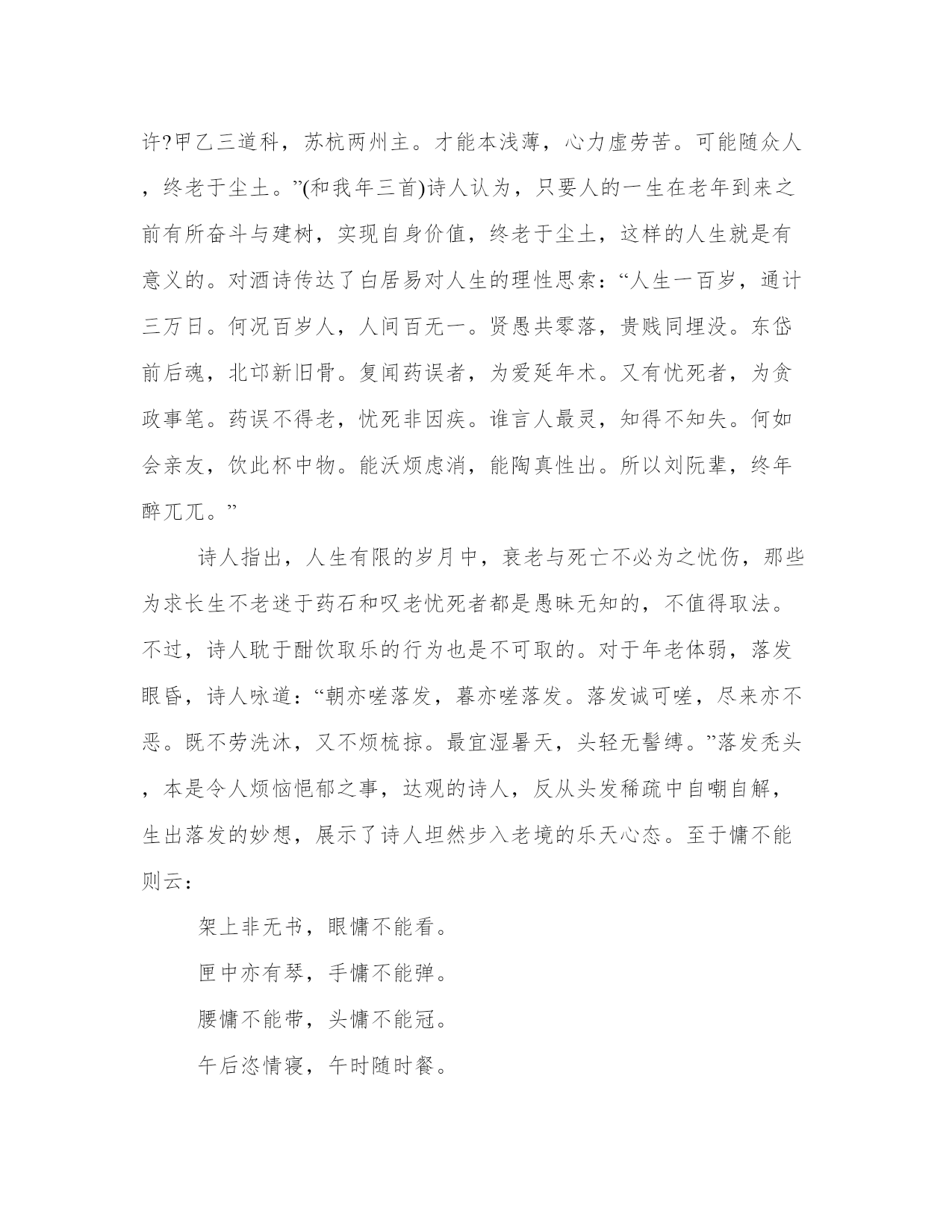 许?甲乙三道科，苏杭两州主。才能本浅薄，心力虚劳苦。可能随众人，终老于尘土。”(和我年三首)诗人认为，只要人的一生在老年到来之前有所奋斗与建树，实现自身价值，终老于尘土，这样的人生就是有意义的。对酒诗传达了白居易对人生的理性思索：“人生一百岁，通计三万日。何况百岁人，人间百无一。贤愚共零落，贵贱同埋没。东岱前后魂，北邙新旧骨。复闻药误者，为爱延年术。又有忧死者，为贪政事笔。药误不得老，忧死非因疾。谁言人最灵，知得不知失。何如会亲友，饮此杯中物。能沃烦虑消，能陶真性出。所以刘阮辈，终年醉兀兀。”

诗人指出，人生有限的岁月中，衰老与死亡不必为之忧伤，那些为求长生不老迷于药石和叹老忧死者都是愚昧无知的，不值得取法。不过，诗人耽于酣饮取乐的行为也是不可取的。对于年老体弱，落发眼昏，诗人咏道：“朝亦嗟落发，暮亦嗟落发。落发诚可嗟，尽来亦不恶。既不劳洗沐，又不烦梳掠。最宜湿暑天，头轻无髻缚。”落发秃头，本是令人烦恼悒郁之事，达观的诗人，反从头发稀疏中自嘲自解，生出落发的妙想，展示了诗人坦然步入老境的乐天心态。至于慵不能则云：

架上非无书，眼慵不能看。

匣中亦有琴，手慵不能弹。

腰慵不能带，头慵不能冠。

午后恣情寝，午时随时餐。